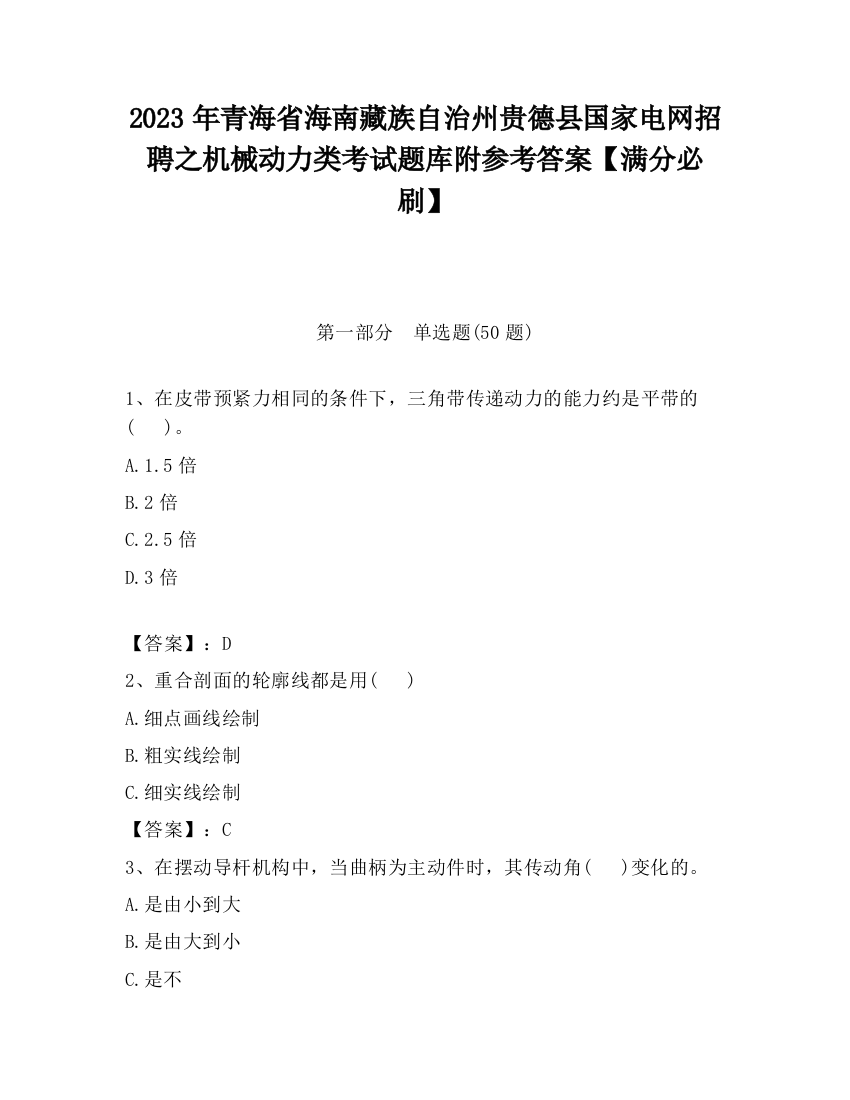 2023 年青海省海南藏族自治州贵德县国家电网招聘之机械动力类考试题库附参考答案【满分必刷】

第一部分　单选题(50 题)

1、在皮带预紧力相同的条件下，三角带传递动力的能力约是平带的(　　)。

A.1.5 倍

B.2 倍

C.2.5 倍

D.3 倍

【答案】：D

2、重合剖面的轮廓线都是用(　　)

A.细点画线绘制

B.粗实线绘制

C.细实线绘制

【答案】：C

3、在摆动导杆机构中，当曲柄为主动件时，其传动角(　　)变化的。

A.是由小到大

B.是由大到小

C.是不